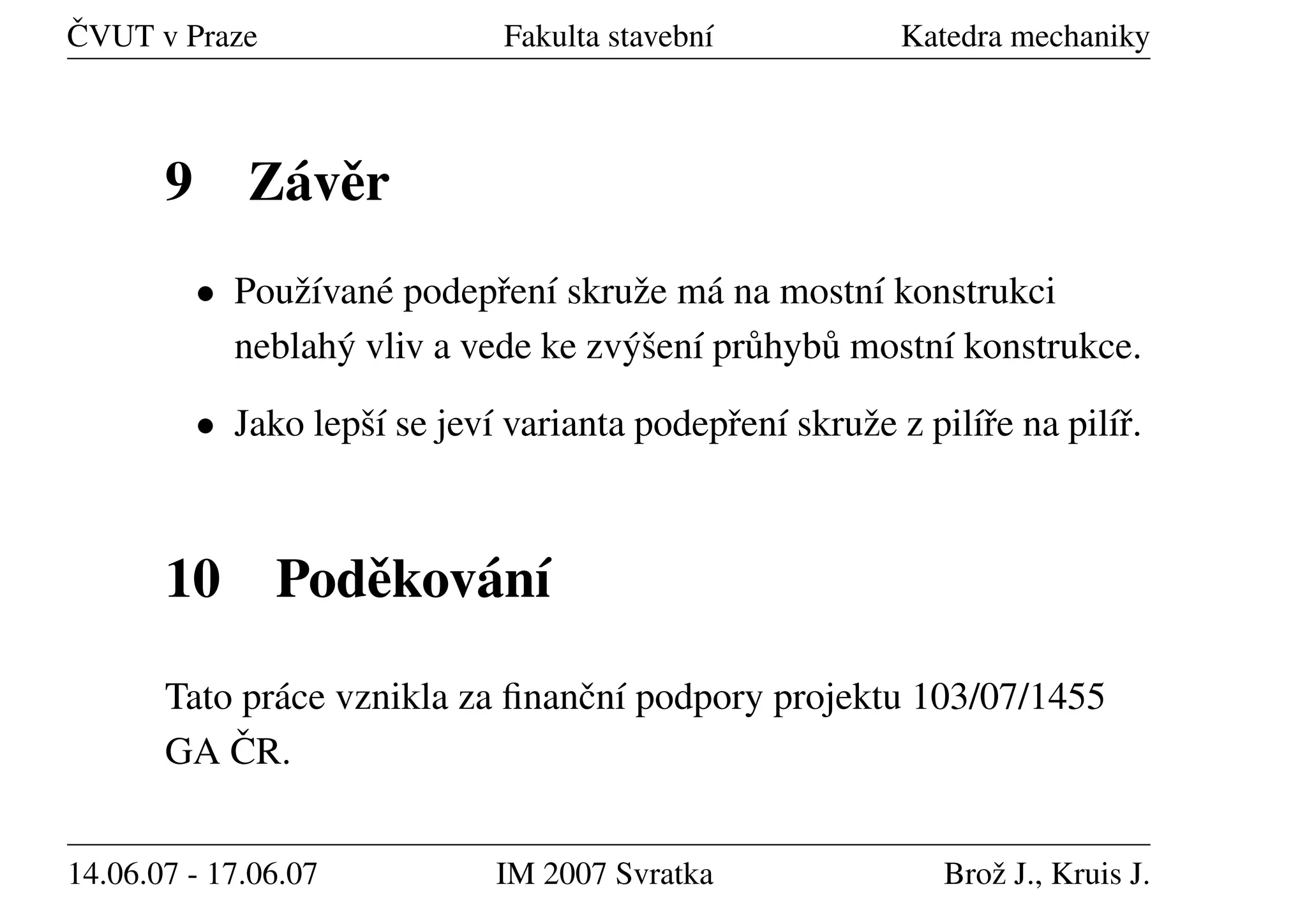 ČVUT v Praze Fakulta stavební Katedra mechaniky

9 Závěr

• Používané podepření skruže má na mostní konstrukci neblahý vliv a vede ke zvýšení průhybů mostní konstrukce.

• Jako lepší se jeví varianta podepření skruže z pilíře na pilíř.

10 Poděkování

Tato práce vznikla za finanční podpory projektu 103/07/1455 GA ČR.

14.06.07 - 17.06.07 IM 2007 Svratka Brož J., Kruis J.